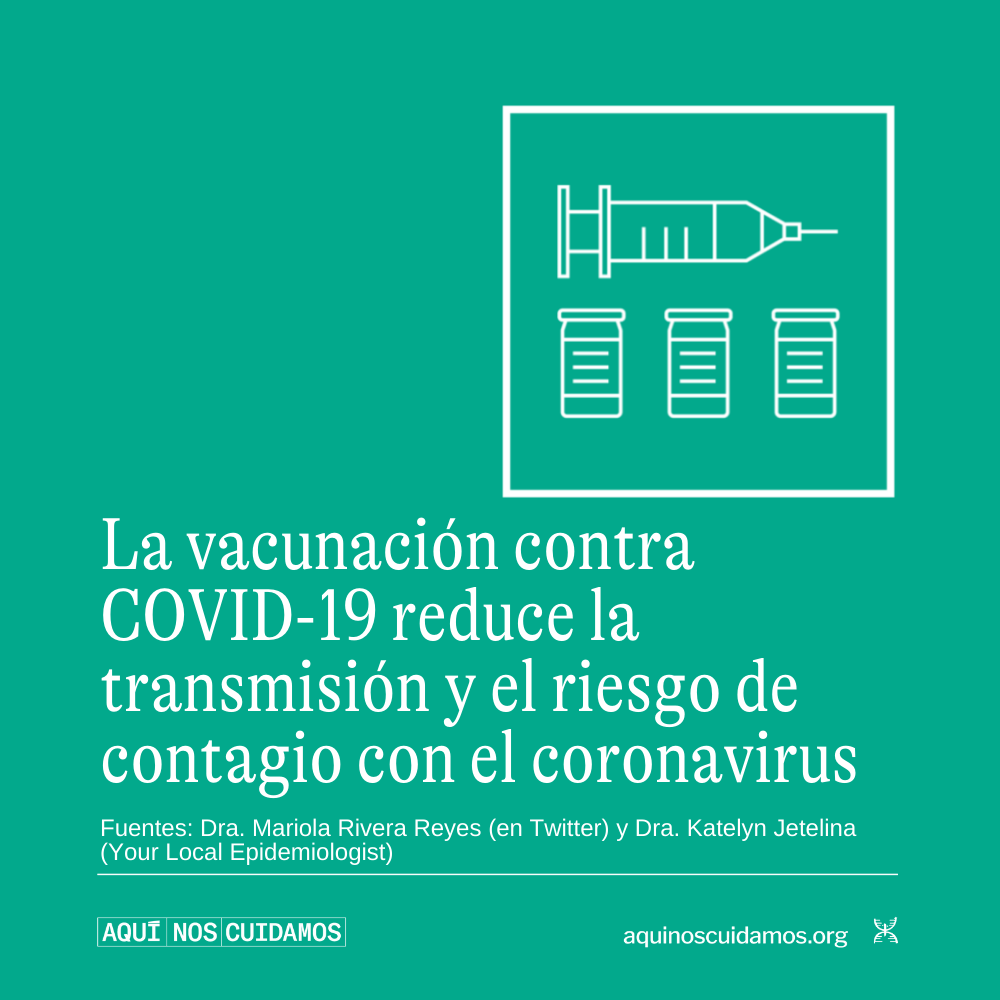 La vacunación contra COVID-19 reduce la transmisión y el riesgo de contagio con el coronavirus

Fuentes: Dra. Mariola Rivera Reyes (en Twitter) y Dra. Katelyn Jetelina (Your Local Epidemiologist)

AQUÍ NOS CUIDAMOS

aquinoscuidamos.org